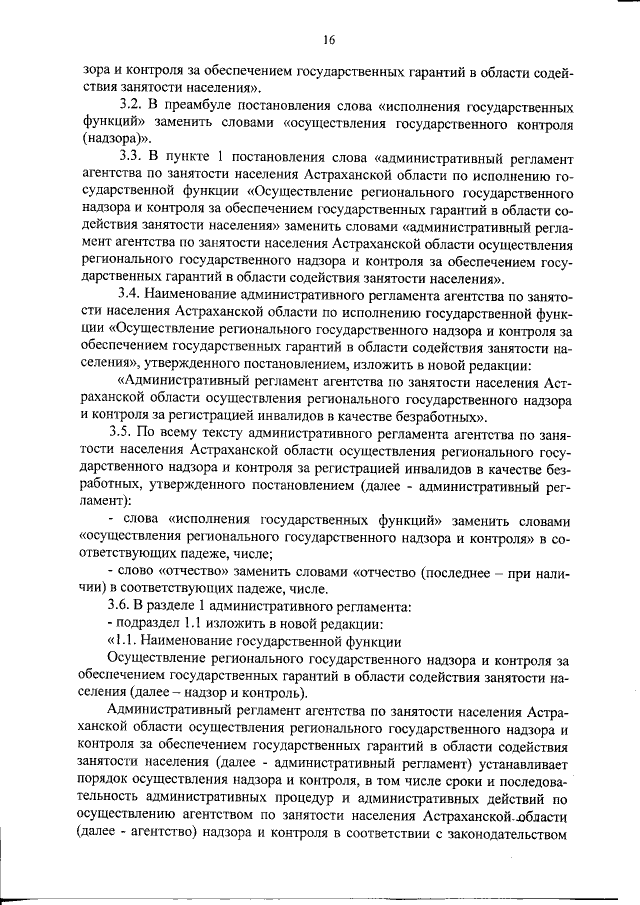 16

зора и контроля за обеспечением государственных гарантий в области содействия занятости населения».

3.2. В преамбуле постановления слова «исполнения государственных функций» заменить словами «осуществления государственного контроля (надзора)».

3.3. В пункте 1 постановления слова «административный регламент агентства по занятости населения Астраханской области по исполнению государственной функции «Осуществление регионального государственного надзора и контроля за обеспечением государственных гарантий в области содействия занятости населения» заменить словами «административный регламент агентства по занятости населения Астраханской области осуществления регионального государственного надзора и контроля за обеспечением государственных гарантий в области содействия занятости населения».

3.4. Наименование административного регламента агентства по занятости населения Астраханской области по исполнению государственной функции «Осуществление регионального государственного надзора и контроля за обеспечением государственных гарантий в области содействия занятости населения», утвержденного постановлением, изложить в новой редакции:

«Административный регламент агентства по занятости населения Астраханской области осуществления регионального государственного надзора и контроля за регистрацией инвалидов в качестве безработных».

3.5. По всему тексту административного регламента агентства по занятости населения Астраханской области осуществления регионального государственного надзора и контроля за регистрацией инвалидов в качестве безработных, утвержденного постановлением (далее - административный регламент):

- слова «исполнения государственных функций» заменить словами «осуществления регионального государственного надзора и контроля» в соответствующих падеже, числе;

- слово «отчество» заменить словами «отчество (последнее – при наличии) в соответствующих падеже, числе.

3.6. В разделе 1 административного регламента:

- подраздел 1.1 изложить в новой редакции:

«1.1. Наименование государственной функции

Осуществление регионального государственного надзора и контроля за обеспечением государственных гарантий в области содействия занятости населения (далее – надзор и контроль).

Административный регламент агентства по занятости населения Астраханской области осуществления регионального государственного надзора и контроля за обеспечением государственных гарантий в области содействия занятости населения (далее - административный регламент) устанавливает порядок осуществления надзора и контроля, в том числе сроки и последовательность административных процедур и административных действий по осуществлению агентством по занятости населения Астраханской области (далее - агентство) надзора и контроля в соответствии с законодательством